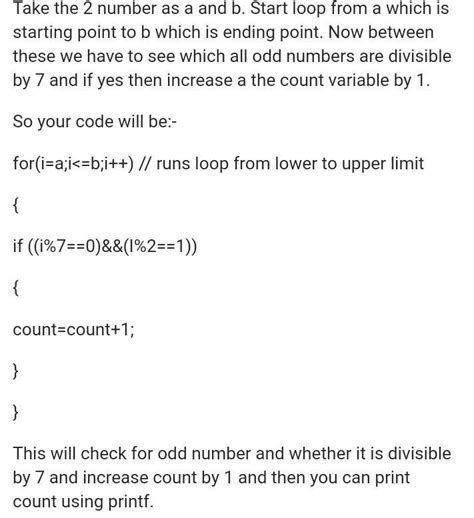 Take the 2 number as a and b. Start loop from a which is starting point to b which is ending point. Now between these we have to see which all odd numbers are divisible by 7 and if yes then increase a the count variable by 1.

So your code will be:-

for(i=a;i<=b;i++) // runs loop from lower to upper limit

{

if ((i%7==0)&&(I%2==1))

{

count=count+1;

}

}

This will check for odd number and whether it is divisible by 7 and increase count by 1 and then you can print count using printf.